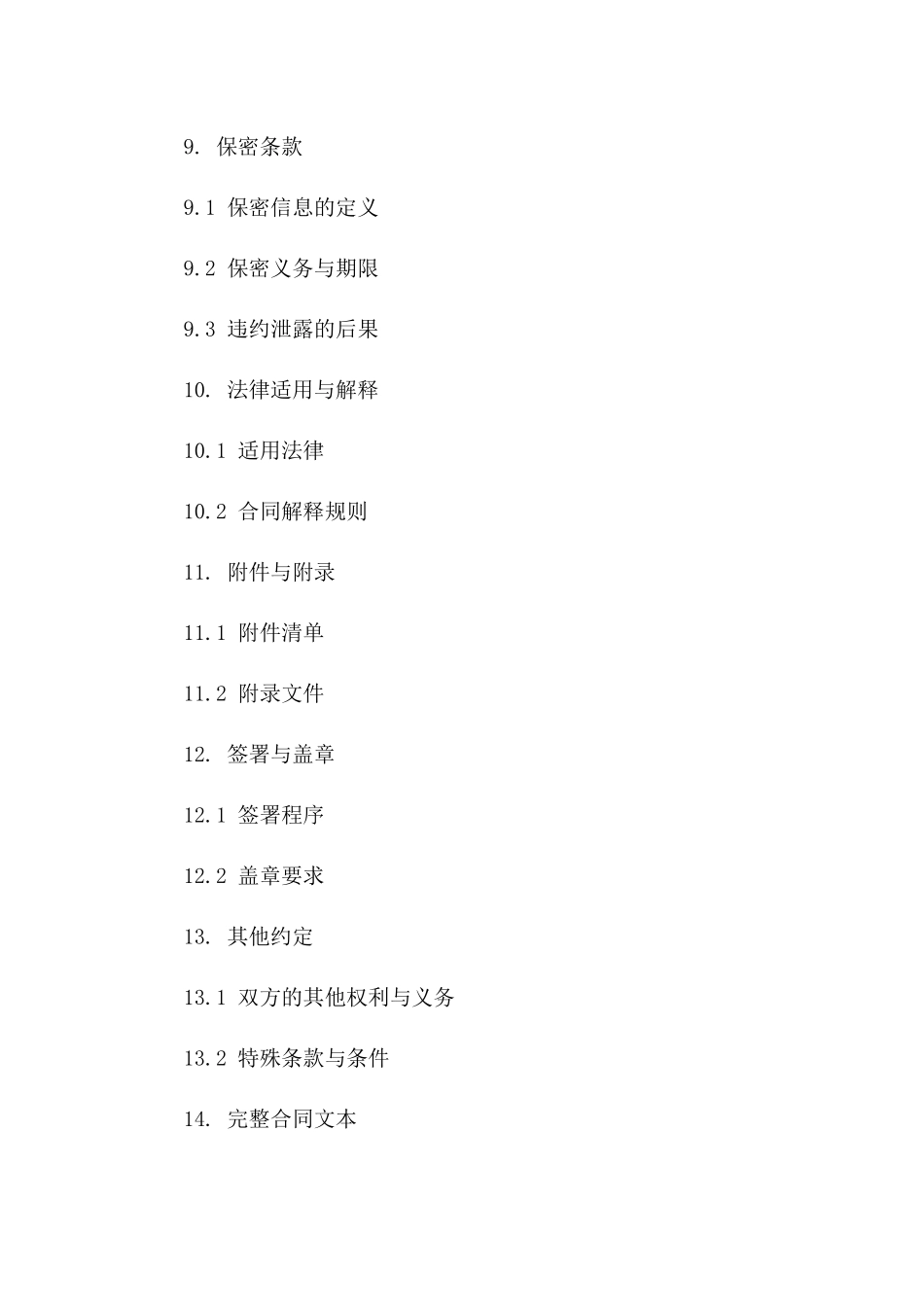 9. 保密条款

9.1 保密信息的定义

9.2 保密义务与期限

9.3 违约泄露的后果

10. 法律适用与解释

10.1 适用法律

10.2 合同解释规则

11. 附件与附录

11.1 附件清单

11.2 附录文件

12. 签署与盖章

12.1 签署程序

12.2 盖章要求

13. 其他约定

13.1 双方的其他权利与义务

13.2 特殊条款与条件

14. 完整合同文本